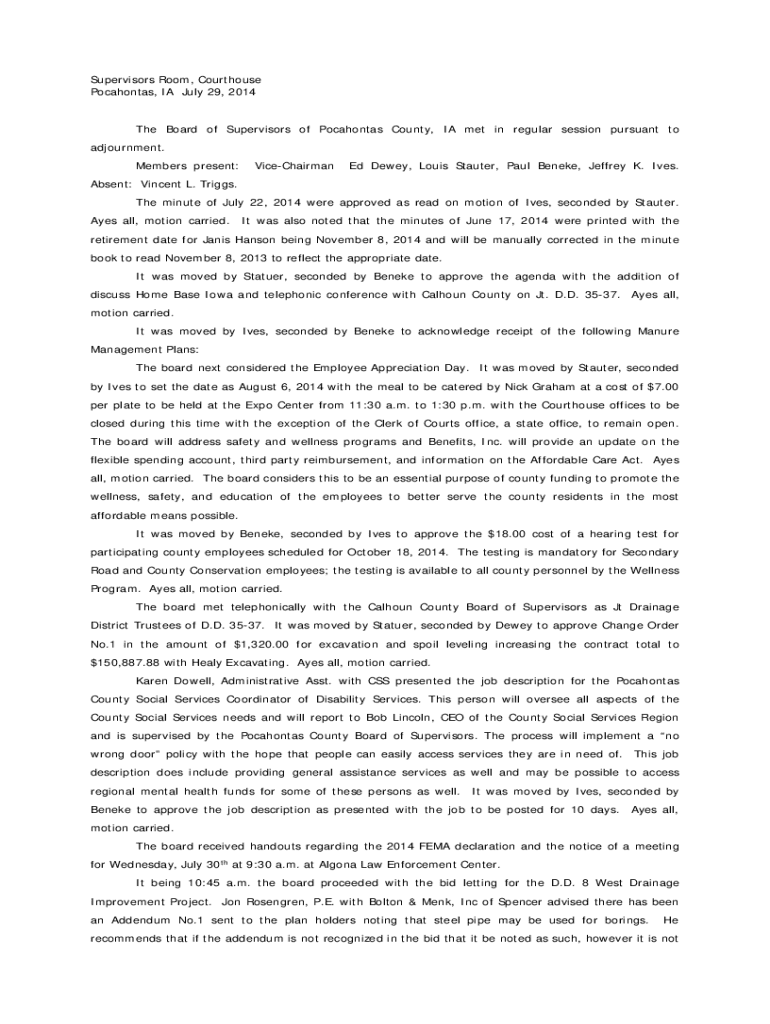 Supervisors Room, Courthouse
Pocahontas, IA July 29, 2014

The Board of Supervisors of Pocahontas County, IA met in regular session pursuant to adjournment.

Members present: Vice-Chairman Ed Dewey, Louis Stauter, Paul Beneke, Jeffrey K. Ives. Absent: Vincent L. Triggs.

The minute of July 22, 2014 were approved as read on motion of Ives, seconded by Stauter. Ayes all, motion carried. It was also noted that the minutes of June 17, 2014 were printed with the retirement date for Janis Hanson being November 8, 2014 and will be manually corrected in the minute book to read November 8, 2013 to reflect the appropriate date.

It was moved by Statuer, seconded by Beneke to approve the agenda with the addition of discuss Home Base Iowa and telephonic conference with Calhoun County on Jt. D.D. 35-37. Ayes all, motion carried.

It was moved by Ives, seconded by Beneke to acknowledge receipt of the following Manure Management Plans:

The board next considered the Employee Appreciation Day. It was moved by Stauter, seconded by Ives to set the date as August 6, 2014 with the meal to be catered by Nick Graham at a cost of $7.00 per plate to be held at the Expo Center from 11:30 a.m. to 1:30 p.m. with the Courthouse offices to be closed during this time with the exception of the Clerk of Courts office, a state office, to remain open. The board will address safety and wellness programs and Benefits, Inc. will provide an update on the flexible spending account, third party reimbursement, and information on the Affordable Care Act. Ayes all, motion carried. The board considers this to be an essential purpose of county funding to promote the wellness, safety, and education of the employees to better serve the county residents in the most affordable means possible.

It was moved by Beneke, seconded by Ives to approve the $18.00 cost of a hearing test for participating county employees scheduled for October 18, 2014. The testing is mandatory for Secondary Road and County Conservation employees; the testing is available to all county personnel by the Wellness Program. Ayes all, motion carried.

The board met telephonically with the Calhoun County Board of Supervisors as Jt Drainage District Trustees of D.D. 35-37. It was moved by Statuer, seconded by Dewey to approve Change Order No.1 in the amount of $1,320.00 for excavation and spoil leveling increasing the contract total to $150,887.88 with Healy Excavating. Ayes all, motion carried.

Karen Dowell, Administrative Asst. with CSS presented the job description for the Pocahontas County Social Services Coordinator of Disability Services. This person will oversee all aspects of the County Social Services needs and will report to Bob Lincoln, CEO of the County Social Services Region and is supervised by the Pocahontas County Board of Supervisors. The process will implement a "no wrong door" policy with the hope that people can easily access services they are in need of. This job description does include providing general assistance services as well and may be possible to access regional mental health funds for some of these persons as well. It was moved by Ives, seconded by Beneke to approve the job description as presented with the job to be posted for 10 days. Ayes all, motion carried.

The board received handouts regarding the 2014 FEMA declaration and the notice of a meeting for Wednesday, July 30$^{th}$ at 9:30 a.m. at Algona Law Enforcement Center.

It being 10:45 a.m. the board proceeded with the bid letting for the D.D. 8 West Drainage Improvement Project. Jon Rosengren, P.E. with Bolton & Menk, Inc of Spencer advised there has been an Addendum No.1 sent to the plan holders noting that steel pipe may be used for borings. He recommends that if the addendum is not recognized in the bid that it be noted as such, however it is not